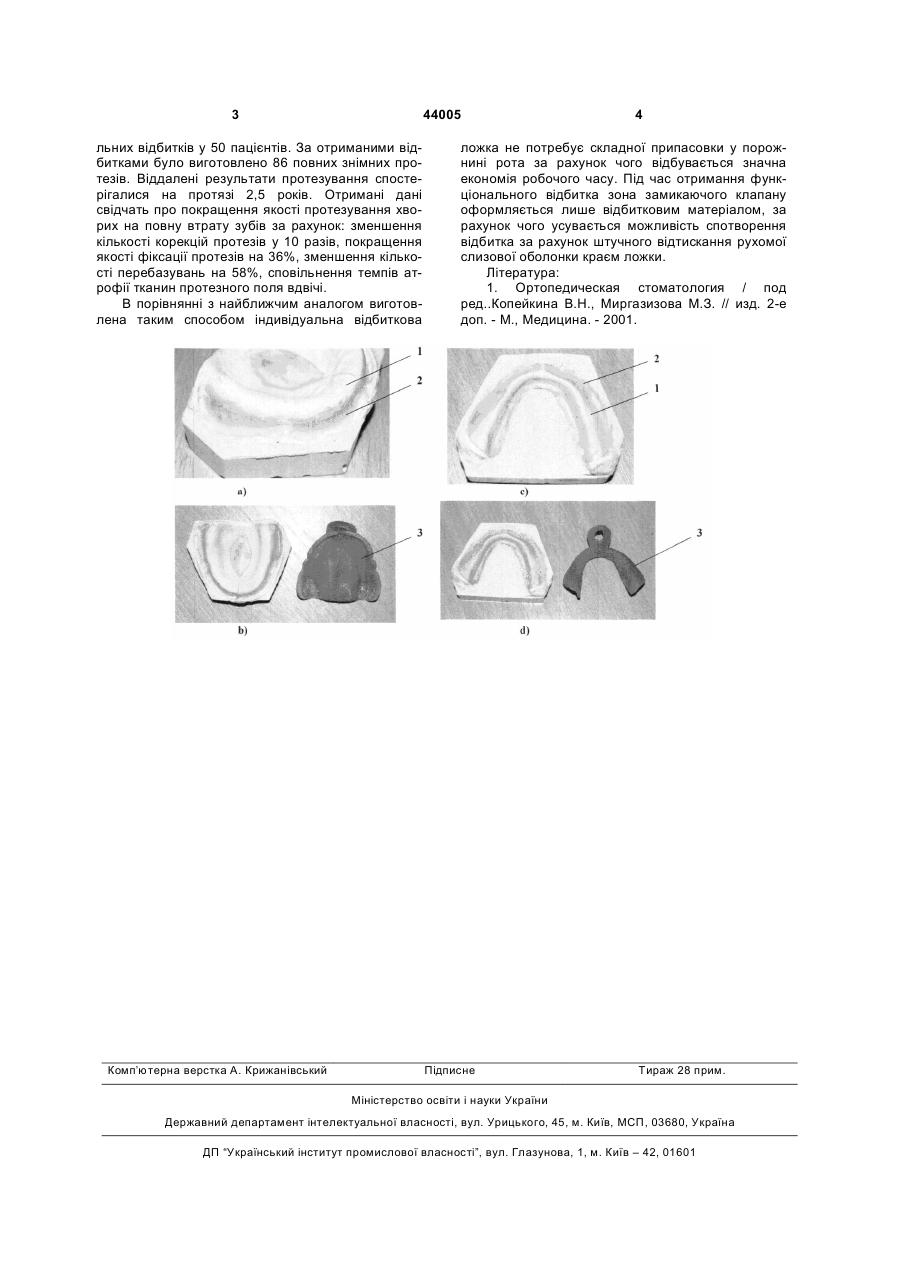 3 44005 4

льних відбитків у 50 пацієнтів. За отриманими відбитками було виготовлено 86 повних знімних протезів. Віддалені результати протезування спостерігалися на протязі 2,5 років. Отримані дані свідчать про покращення якості протезування хворих на повну втрату зубів за рахунок: зменшення кількості корекцій протезів у 10 разів, покращення якості фіксації протезів на 36%, зменшення кількості перебазувань на 58%, сповільнення темпів атрофії тканин протезного поля вдвічі.

В порівнянні з найближчим аналогом виготовлена таким способом індивідуальна відбиткова ложка не потребує складної припасовки у порожнині рота за рахунок чого відбувається значна економія робочого часу. Під час отримання функціонального відбитка зона замикаючого клапану оформляється лише відбитковим матеріалом, за рахунок чого усувається можливість спотворення відбитка за рахунок штучного відтискання рухомої слизової оболонки краєм ложки.

Література:

1. Ортопедическая стоматология / под ред..Копейкина В.Н., Миргазизова М.З. // изд. 2-е доп. - М., Медицина. - 2001.

1
2
a)
2
1
c)
3
b)
3
d)

Комп'ютерна верстка А. Крижанівський Підписне Тираж 28 прим.

Міністерство освіти і науки України

Державний департамент інтелектуальної власності, вул. Урицького, 45, м. Київ, МСП, 03680, Україна

ДП "Український інститут промислової власності", вул. Глазунова, 1, м. Київ – 42, 01601